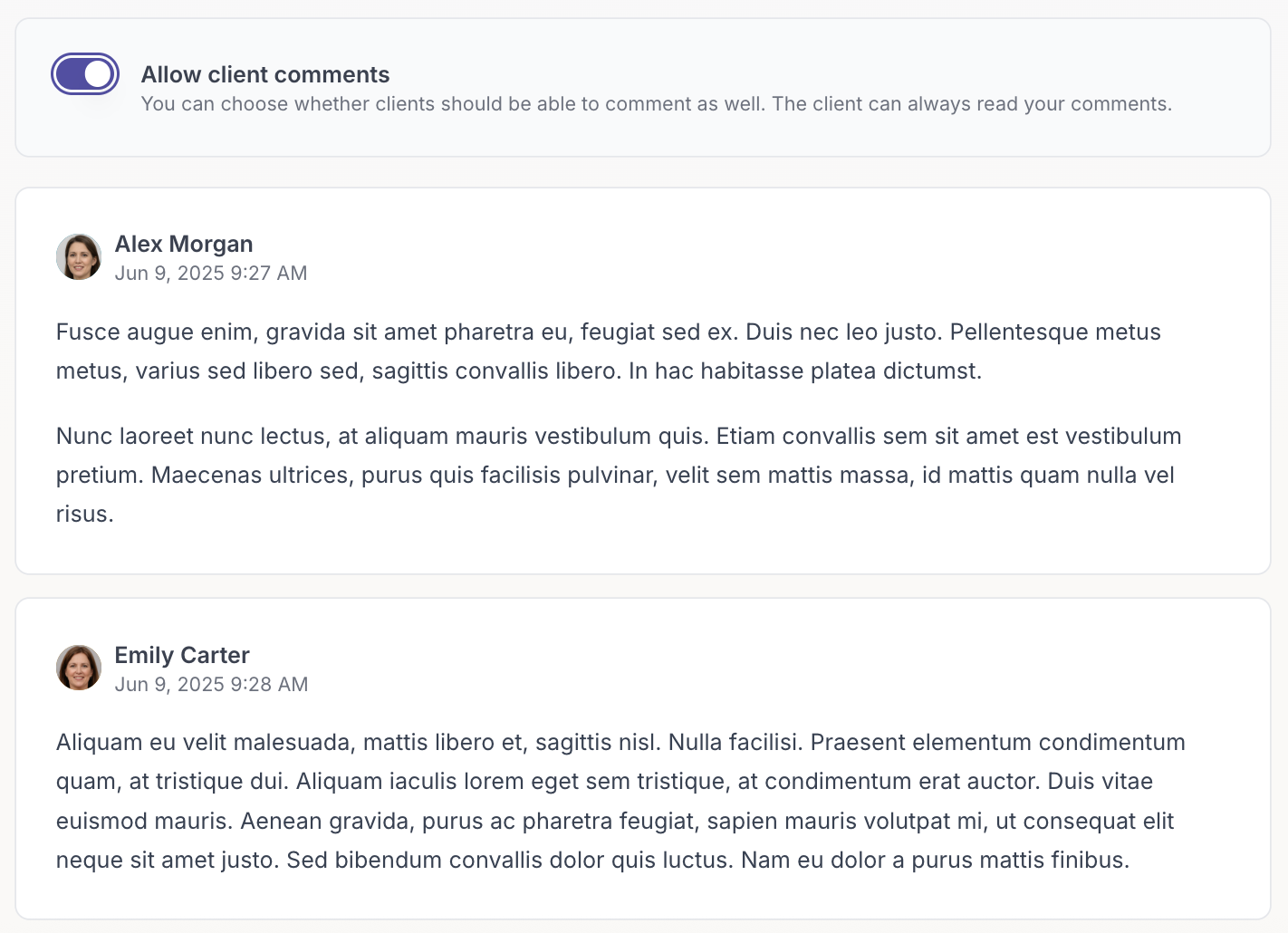 Allow client comments
You can choose whether clients should be able to comment as well. The client can always read your comments.

Alex Morgan
Jun 9, 2025 9:27 AM

Fusce augue enim, gravida sit amet pharetra eu, feugiat sed ex. Duis nec leo justo. Pellentesque metus metus, varius sed libero sed, sagittis convallis libero. In hac habitasse platea dictumst.

Nunc laoreet nunc lectus, at aliquam mauris vestibulum quis. Etiam convallis sem sit amet est vestibulum pretium. Maecenas ultrices, purus quis facilisis pulvinar, velit sem mattis massa, id mattis quam nulla vel risus.

Emily Carter
Jun 9, 2025 9:28 AM

Aliquam eu velit malesuada, mattis libero et, sagittis nisl. Nulla facilisi. Praesent elementum condimentum quam, at tristique dui. Aliquam iaculis lorem eget sem tristique, at condimentum erat auctor. Duis vitae euismod mauris. Aenean gravida, purus ac pharetra feugiat, sapien mauris volutpat mi, ut consequat elit neque sit amet justo. Sed bibendum convallis dolor quis luctus. Nam eu dolor a purus mattis finibus.